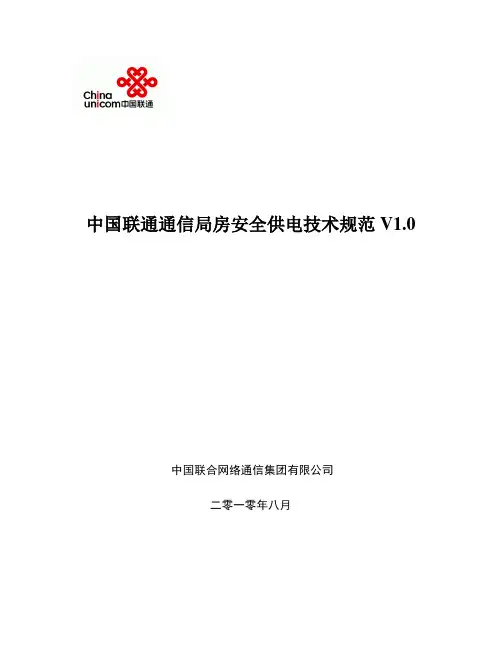 China
unicom中国联通

中国联通通信局房安全供电技术规范V1.0

中国联合网络通信集团有限公司

二零一零年八月